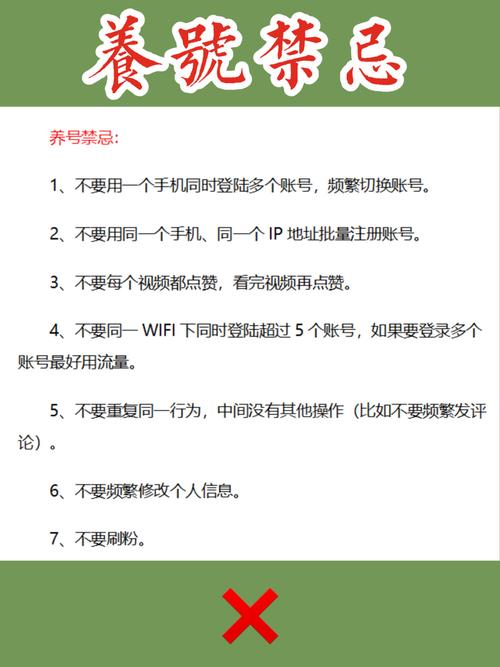 養號禁忌

养号禁忌:

1、不要用一个手机同时登陆多个账号，频繁切换账号。

2、不要用同一个手机、同一个 IP 地址批量注册账号。

3、不要每个视频都点赞，看完视频再点赞。

4、不要同一 WIFI 下同时登陆超过 5 个账号，如果要登录多个账号最好用流量。

5、不要重复同一行为，中间没有其他操作（比如不要频繁发评论）。

6、不要频繁修改个人信息。

7、不要刷粉。